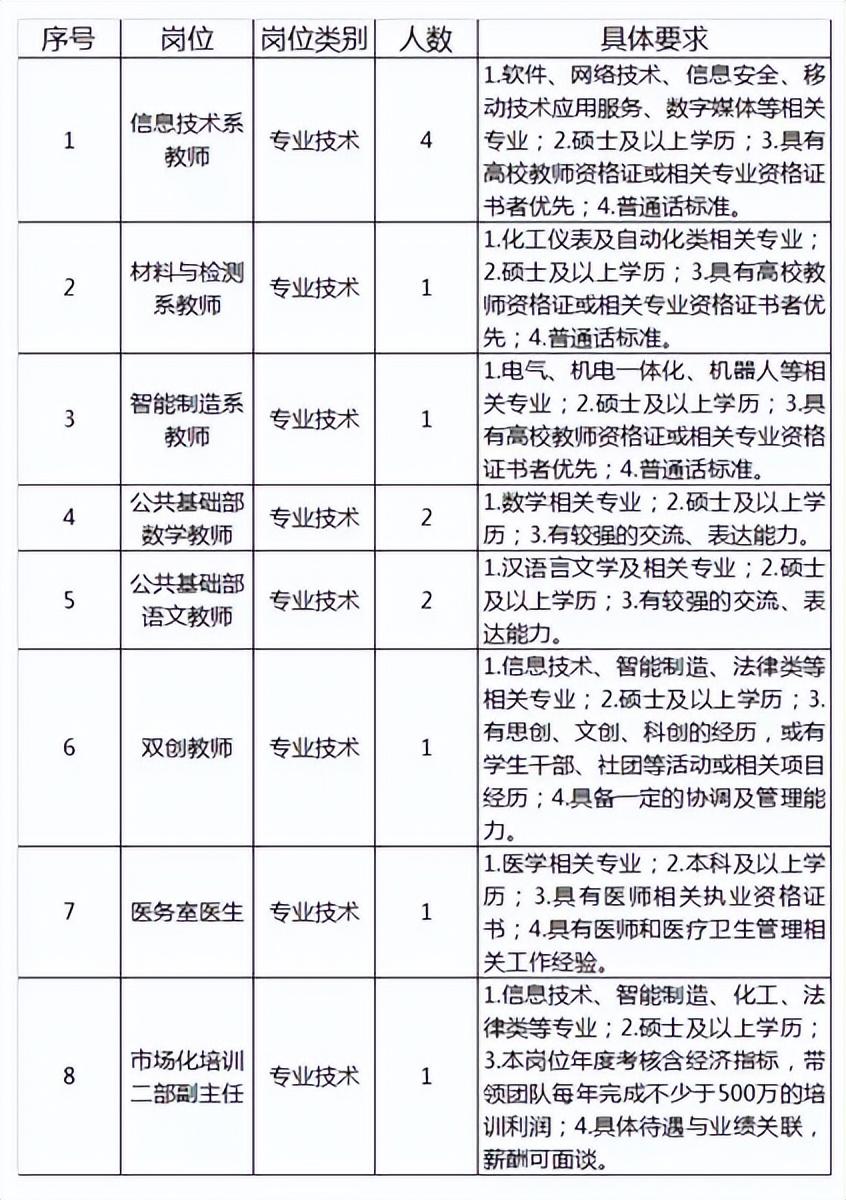 | 序号 | 岗位 | 岗位类别 | 人数 | 具体要求 |
|---|---|---|---|---|
| 1 | 信息技术系教师 | 专业技术 | 4 | 1.软件、网络技术、信息安全、移动技术应用服务、数字媒体等相关专业；2.硕士及以上学历；3.具有高校教师资格证或相关专业资格证书者优先；4.普通话标准。 |
| 2 | 材料与检测系教师 | 专业技术 | 1 | 1.化工仪表及自动化类相关专业；2.硕士及以上学历；3.具有高校教师资格证或相关专业资格证书者优先；4.普通话标准。 |
| 3 | 智能制造系教师 | 专业技术 | 1 | 1.电气、机电一体化、机器人等相关专业；2.硕士及以上学历；3.具有高校教师资格证或相关专业资格证书者优先；4.普通话标准。 |
| 4 | 公共基础部数学教师 | 专业技术 | 2 | 1.数学相关专业；2.硕士及以上学历；3.有较强的交流、表达能力。 |
| 5 | 公共基础部语文教师 | 专业技术 | 2 | 1.汉语言文学及相关专业；2.硕士及以上学历；3.有较强的交流、表达能力。 |
| 6 | 双创教师 | 专业技术 | 1 | 1.信息技术、智能制造、法律类等相关专业；2.硕士及以上学历；3.有思创、文创、科创的经历，或有学生干部、社团等活动或相关项目经历；4.具备一定的协调及管理能力。 |
| 7 | 医务室医生 | 专业技术 | 1 | 1.医学相关专业；2.本科及以上学历；3.具有医师相关执业资格证书；4.具有医师和医疗卫生管理相关工作经验。 |
| 8 | 市场化培训二部副主任 | 专业技术 | 1 | 1.信息技术、智能制造、化工、法律类等专业；2.硕士及以上学历；3.本岗位年度考核含经济指标，带领团队每年完成不少于500万的培训利润；4.具体待遇与业绩关联，薪酬可面谈。 |